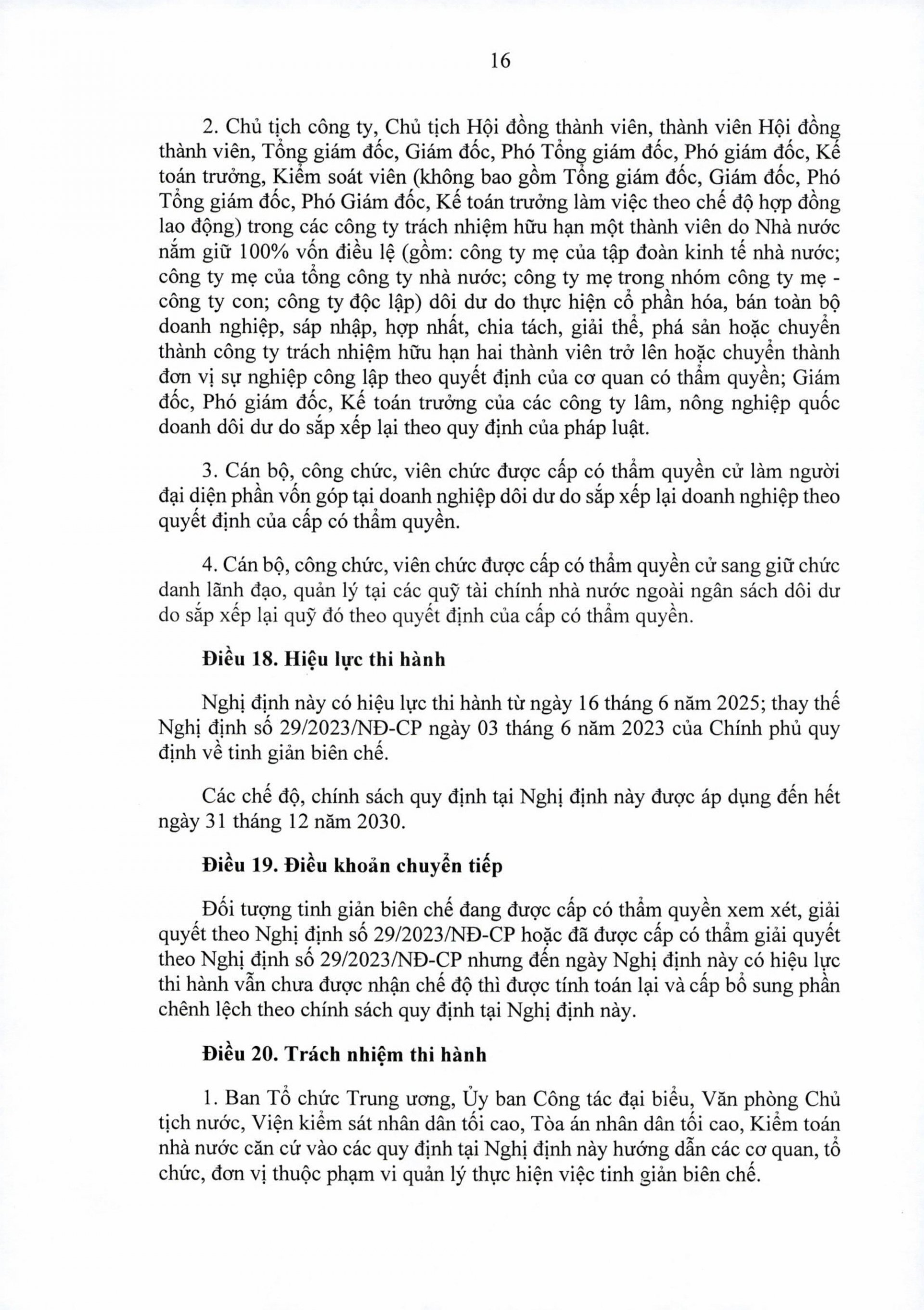 16

2. Chủ tịch công ty, Chủ tịch Hội đồng thành viên, thành viên Hội đồng thành viên, Tổng giám đốc, Giám đốc, Phó Tổng giám đốc, Phó giám đốc, Kế toán trưởng, Kiểm soát viên (không bao gồm Tổng giám đốc, Giám đốc, Phó Tổng giám đốc, Phó Giám đốc, Kế toán trưởng làm việc theo chế độ hợp đồng lao động) trong các công ty trách nhiệm hữu hạn một thành viên do Nhà nước nắm giữ 100% vốn điều lệ (gồm: công ty mẹ của tập đoàn kinh tế nhà nước; công ty mẹ của tổng công ty nhà nước; công ty mẹ trong nhóm công ty mẹ - công ty con; công ty độc lập) dôi dư do thực hiện cổ phần hóa, bán toàn bộ doanh nghiệp, sáp nhập, hợp nhất, chia tách, giải thể, phá sản hoặc chuyển thành công ty trách nhiệm hữu hạn hai thành viên trở lên hoặc chuyển thành đơn vị sự nghiệp công lập theo quyết định của cơ quan có thẩm quyền; Giám đốc, Phó giám đốc, Kế toán trưởng của các công ty lâm, nông nghiệp quốc doanh dôi dư do sắp xếp lại theo quy định của pháp luật.

3. Cán bộ, công chức, viên chức được cấp có thẩm quyền cử làm người đại diện phần vốn góp tại doanh nghiệp dôi dư do sắp xếp lại doanh nghiệp theo quyết định của cấp có thẩm quyền.

4. Cán bộ, công chức, viên chức được cấp có thẩm quyền cử sang giữ chức danh lãnh đạo, quản lý tại các quỹ tài chính nhà nước ngoài ngân sách dôi dư do sắp xếp lại quỹ đó theo quyết định của cấp có thẩm quyền.

Điều 18. Hiệu lực thi hành

Nghị định này có hiệu lực thi hành từ ngày 16 tháng 6 năm 2025; thay thế Nghị định số 29/2023/NĐ-CP ngày 03 tháng 6 năm 2023 của Chính phủ quy định về tinh giản biên chế.

Các chế độ, chính sách quy định tại Nghị định này được áp dụng đến hết ngày 31 tháng 12 năm 2030.

Điều 19. Điều khoản chuyển tiếp

Đối tượng tinh giản biên chế đang được cấp có thẩm quyền xem xét, giải quyết theo Nghị định số 29/2023/NĐ-CP hoặc đã được cấp có thẩm giải quyết theo Nghị định số 29/2023/NĐ-CP nhưng đến ngày Nghị định này có hiệu lực thi hành vẫn chưa được nhận chế độ thì được tính toán lại và cấp bổ sung phần chênh lệch theo chính sách quy định tại Nghị định này.

Điều 20. Trách nhiệm thi hành

1. Ban Tổ chức Trung ương, Ủy ban Công tác đại biểu, Văn phòng Chủ tịch nước, Viện kiểm sát nhân dân tối cao, Tòa án nhân dân tối cao, Kiểm toán nhà nước căn cứ vào các quy định tại Nghị định này hướng dẫn các cơ quan, tổ chức, đơn vị thuộc phạm vi quản lý thực hiện việc tinh giản biên chế.